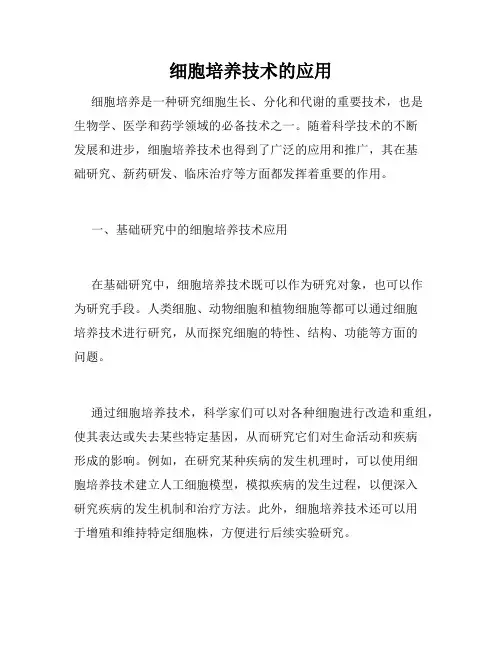 细胞培养技术的应用

细胞培养是一种研究细胞生长、分化和代谢的重要技术，也是生物学、医学和药学领域的必备技术之一。随着科学技术的不断发展和进步，细胞培养技术也得到了广泛的应用和推广，其在基础研究、新药研发、临床治疗等方面都发挥着重要的作用。

一、基础研究中的细胞培养技术应用

在基础研究中，细胞培养技术既可以作为研究对象，也可以作为研究手段。人类细胞、动物细胞和植物细胞等都可以通过细胞培养技术进行研究，从而探究细胞的特性、结构、功能等方面的问题。

通过细胞培养技术，科学家们可以对各种细胞进行改造和重组，使其表达或失去某些特定基因，从而研究它们对生命活动和疾病形成的影响。例如，在研究某种疾病的发生机理时，可以使用细胞培养技术建立人工细胞模型，模拟疾病的发生过程，以便深入研究疾病的发生机制和治疗方法。此外，细胞培养技术还可以用于增殖和维持特定细胞株，方便进行后续实验研究。